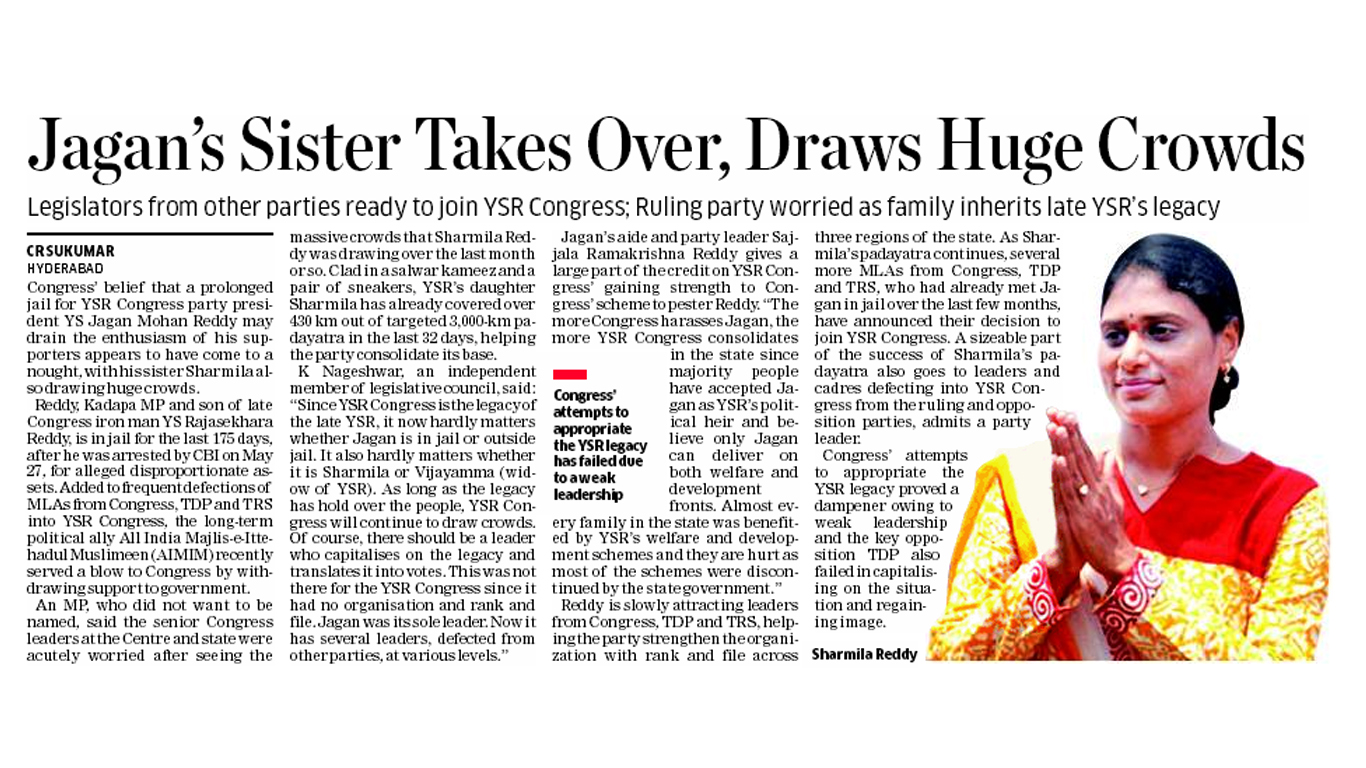 Jagan's Sister Takes Over, Draws Huge Crowds

Legislators from other parties ready to join YSR Congress; Ruling party worried as family inherits late YSR's legacy

CR SUKUMAR
HYDERABAD

Congress' belief that a prolonged jail for YSR Congress party president YS Jagan Mohan Reddy may drain the enthusiasm of his supporters appears to have come to a nought, with his sister Sharmila also drawing huge crowds.

Reddy, Kadapa MP and son of late Congress iron man YS Rajasekhara Reddy, is in jail for the last 175 days, after he was arrested by CBI on May 27, for alleged disproportionate assets. Added to frequent defections of MLAs from Congress, TDP and TRS into YSR Congress, the long-term political ally All India Majlis-e-Ittehadul Muslimeen (AIMIM) recently served a blow to Congress by withdrawing support to government.

An MP, who did not want to be named, said the senior Congress leaders at the Centre and state were acutely worried after seeing the massive crowds that Sharmila Reddy was drawing over the last month or so. Clad in a salwar kameez and a pair of sneakers, YSR's daughter Sharmila has already covered over 430 km out of targeted 3,000-km padayatra in the last 32 days, helping the party consolidate its base.

K Nageshwar, an independent member of legislative council, said: "Since YSR Congress is the legacy of the late YSR, it now hardly matters whether Jagan is in jail or outside jail. It also hardly matters whether it is Sharmila or Vijayamma (widow of YSR). As long as the legacy has hold over the people, YSR Congress will continue to draw crowds. Of course, there should be a leader who capitalises on the legacy and translates it into votes. This was not there for the YSR Congress since it had no organisation and rank and file. Jagan was its sole leader. Now it has several leaders, defected from other parties, at various levels."

Jagan's aide and party leader Sajjala Ramakrishna Reddy gives a large part of the credit on YSR Congress' gaining strength to Congress' scheme to pester Reddy. "The more Congress harasses Jagan, the more YSR Congress consolidates in the state since majority people have accepted Jagan as YSR's political heir and believe only Jagan can deliver on both welfare and development fronts. Almost every family in the state was benefited by YSR's welfare and development schemes and they are hurt as most of the schemes were discontinued by the state government."

Congress' attempts to appropriate the YSR legacy has failed due to a weak leadership

Reddy is slowly attracting leaders from Congress, TDP and TRS, helping the party strengthen the organization with rank and file across three regions of the state. As Sharmila's padayatra continues, several more MLAs from Congress, TDP and TRS, who had already met Jagan in jail over the last few months, have announced their decision to join YSR Congress. A sizeable part of the success of Sharmila's padayatra also goes to leaders and cadres defecting into YSR Congress from the ruling and opposition parties, admits a party leader.

Congress' attempts to appropriate the YSR legacy proved a dampener owing to weak leadership and the key opposition TDP also failed in capitalising on the situation and regaining image.

Sharmila Reddy